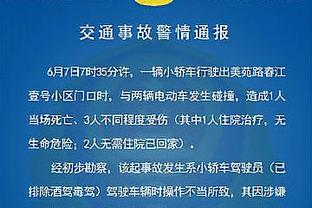 交通事故警情通报

6月7日7时35分许，一辆小轿车行驶出美苑路春江壹号小区门口时，与两辆电动车发生碰撞，造成1人当场死亡、3人不同程度受伤（其中1人住院治疗，无生命危险；2人无需住院已回家）。

经初步勘察，该起事故发生系小轿车驾驶员（已排除酒驾毒驾）驾驶车辆时操作不当所致，其因涉嫌